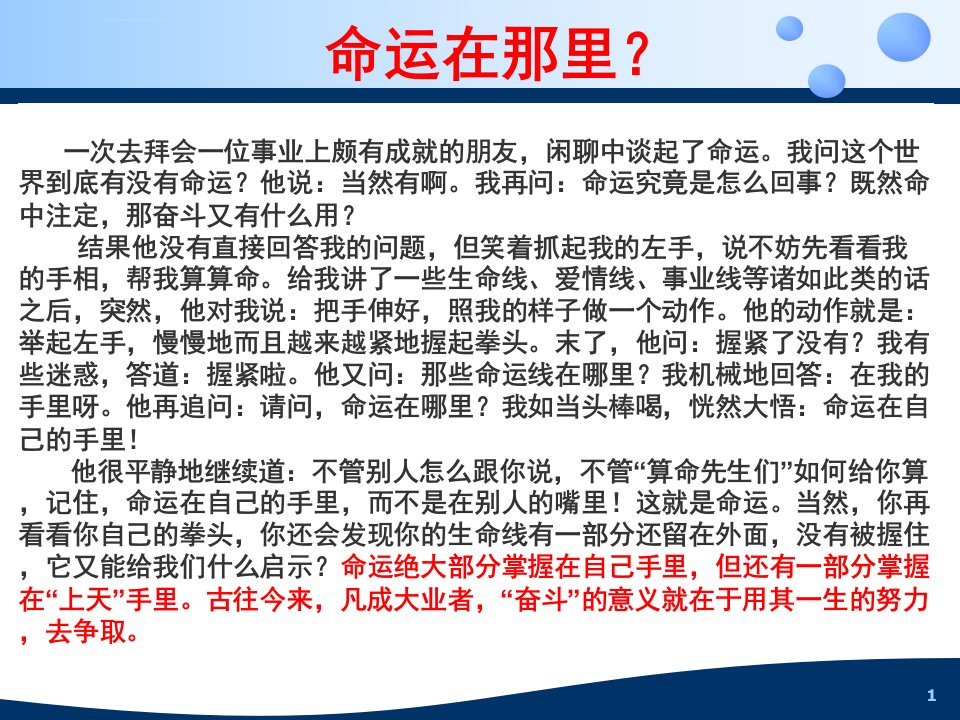 命运在那里？

一次去拜会一位事业上颇有成就的朋友，闲聊中谈起了命运。我问这个世界到底有没有命运？他说：当然有啊。我再问：命运究竟是怎么回事？既然命中注定，那奋斗又有什么用？

结果他没有直接回答我的问题，但笑着抓起我的左手，说不妨先看看我的手相，帮我算算命。给我讲了一些生命线、爱情线、事业线等诸如此类的话之后，突然，他对我说：把手伸好，照我的样子做一个动作。他的动作就是：举起左手，慢慢地而且越来越紧地握起拳头。末了，他问：握紧了没有？我有些迷惑，答道：握紧啦。他又问：那些命运线在哪里？我机械地回答：在我的手里呀。他再追问：请问，命运在哪里？我如当头棒喝，恍然大悟：命运在自己的手里！

他很平静地继续道：不管别人怎么跟你说，不管“算命先生们”如何给你算，记住，命运在自己的手里，而不是在别人的嘴里！这就是命运。当然，你再看看你自己的拳头，你还会发现你的生命线有一部分还留在外面，没有被握住，它又能给我们什么启示？命运绝大部分掌握在自己手里，但还有一部分掌握在“上天”手里。古往今来，凡成大业者，“奋斗”的意义就在于用其一生的努力，去争取。

1